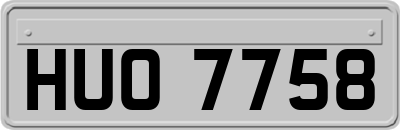 HUO 7758